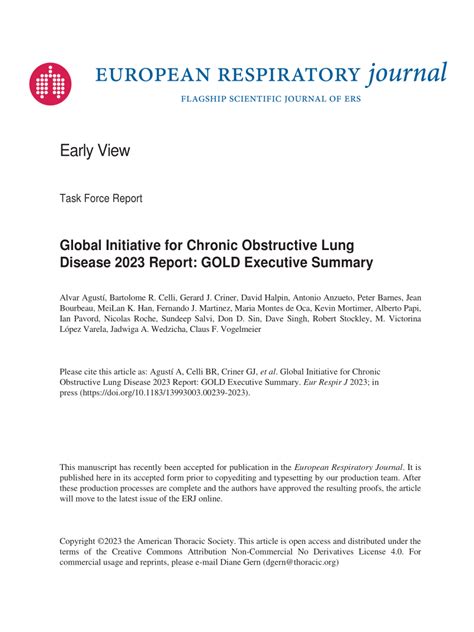 EUROPEAN RESPIRATORY journal

FLAGSHIP SCIENTIFIC JOURNAL OF ERS

Early View

Task Force Report

Global Initiative for Chronic Obstructive Lung Disease 2023 Report: GOLD Executive Summary

Alvar Agustí, Bartolome R. Celli, Gerard J. Criner, David Halpin, Antonio Anzueto, Peter Barnes, Jean Bourbeau, MeiLan K. Han, Fernando J. Martinez, Maria Montes de Oca, Kevin Mortimer, Alberto Papi, Ian Pavord, Nicolas Roche, Sundeep Salvi, Don D. Sin, Dave Singh, Robert Stockley, M. Victorina López Varela, Jadwiga A. Wedzicha, Claus F. Vogelmeier

Please cite this article as: Agustí A, Celli BR, Criner GJ, et al. Global Initiative for Chronic Obstructive Lung Disease 2023 Report: GOLD Executive Summary. Eur Respir J 2023; in press (https://doi.org/10.1183/13993003.00239-2023).

This manuscript has recently been accepted for publication in the European Respiratory Journal. It is published here in its accepted form prior to copyediting and typesetting by our production team. After these production processes are complete and the authors have approved the resulting proofs, the article will move to the latest issue of the ERJ online.

Copyright ©2023 the American Thoracic Society. This article is open access and distributed under the terms of the Creative Commons Attribution Non-Commercial No Derivatives License 4.0. For commercial usage and reprints, please e-mail Diane Gern (dgern@thoracic.org)